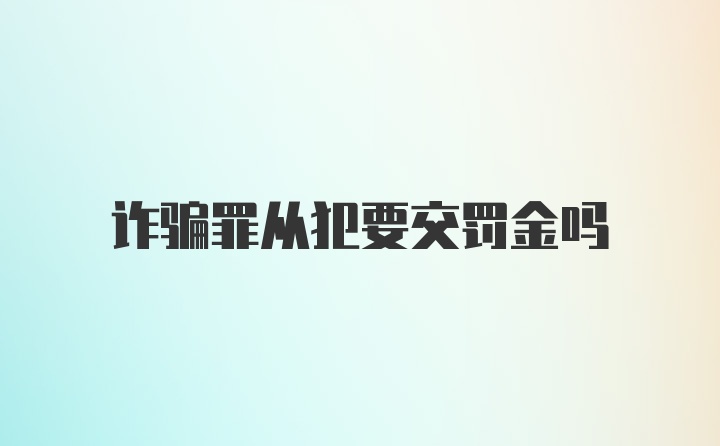 诈骗罪从犯要交罚金吗